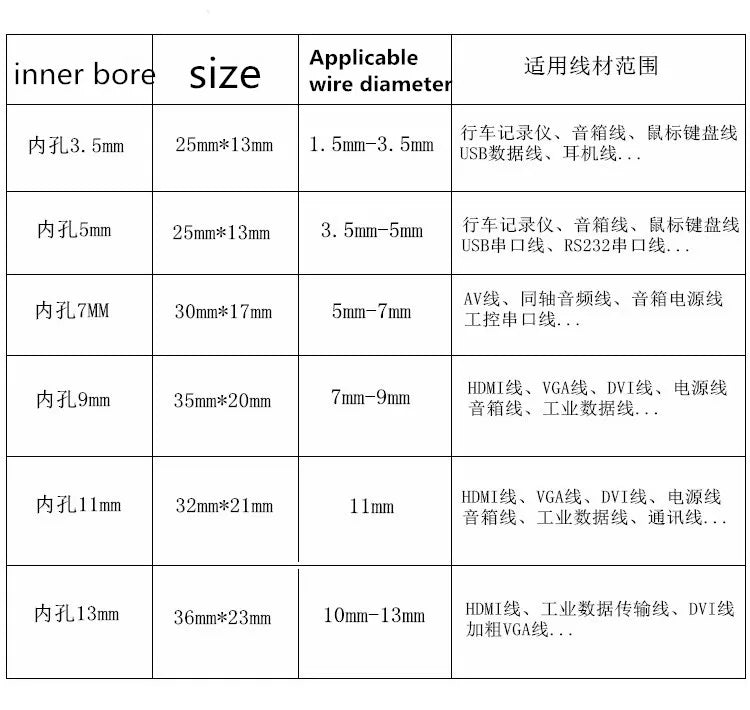 | inner bore | size | Applicable wire diameter | 适用线材范围 |
|---|---|---|---|
| 内孔3.5mm | 25mm*13mm | 1.5mm-3.5mm | 行车记录仪、音箱线、鼠标键盘线 USB数据线、耳机线... |
| 内孔5mm | 25mm*13mm | 3.5mm-5mm | 行车记录仪、音箱线、鼠标键盘线 USB串口线、RS232串口线... |
| 内孔7MM | 30mm*17mm | 5mm-7mm | AV线、同轴音频线、音箱电源线 工控串口线... |
| 内孔9mm | 35mm*20mm | 7mm-9mm | HDMI线、VGA线、DVI线、电源线 音箱线、工业数据线... |
| 内孔11mm | 32mm*21mm | 11mm | HDMI线、VGA线、DVI线、电源线 音箱线、工业数据线、通讯线... |
| 内孔13mm | 36mm*23mm | 10mm-13mm | HDMI线、工业数据传输线、DVI线 加粗VGA线... |